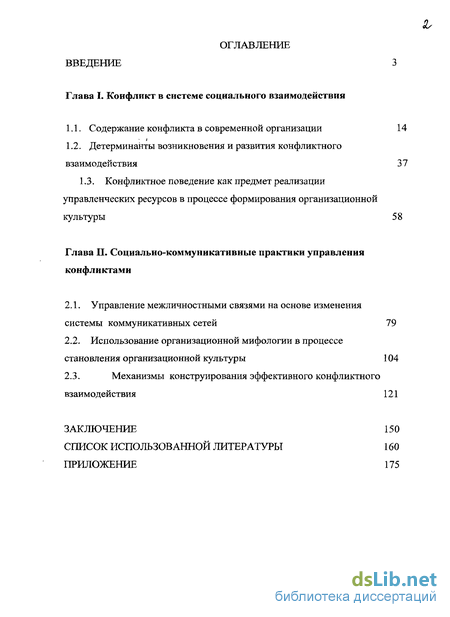 2

ОГЛАВЛЕНИЕ

ВВЕДЕНИЕ 3

Глава I. Конфликт в системе социального взаимодействия

1.1. Содержание конфликта в современной организации 14

1.2. Детерминанты возникновения и развития конфликтного взаимодействия 37

1.3. Конфликтное поведение как предмет реализации управленческих ресурсов в процессе формирования организационной культуры 58

Глава II. Социально-коммуникативные практики управления конфликтами

2.1. Управление межличностными связями на основе изменения системы коммуникативных сетей 79

2.2. Использование организационной мифологии в процессе становления организационной культуры 104

2.3. Механизмы конструирования эффективного конфликтного взаимодействия 121

ЗАКЛЮЧЕНИЕ 150

СПИСОК ИСПОЛЬЗОВАННОЙ ЛИТЕРАТУРЫ 160

ПРИЛОЖЕНИЕ 175

dsLib.net
библиотека диссертаций